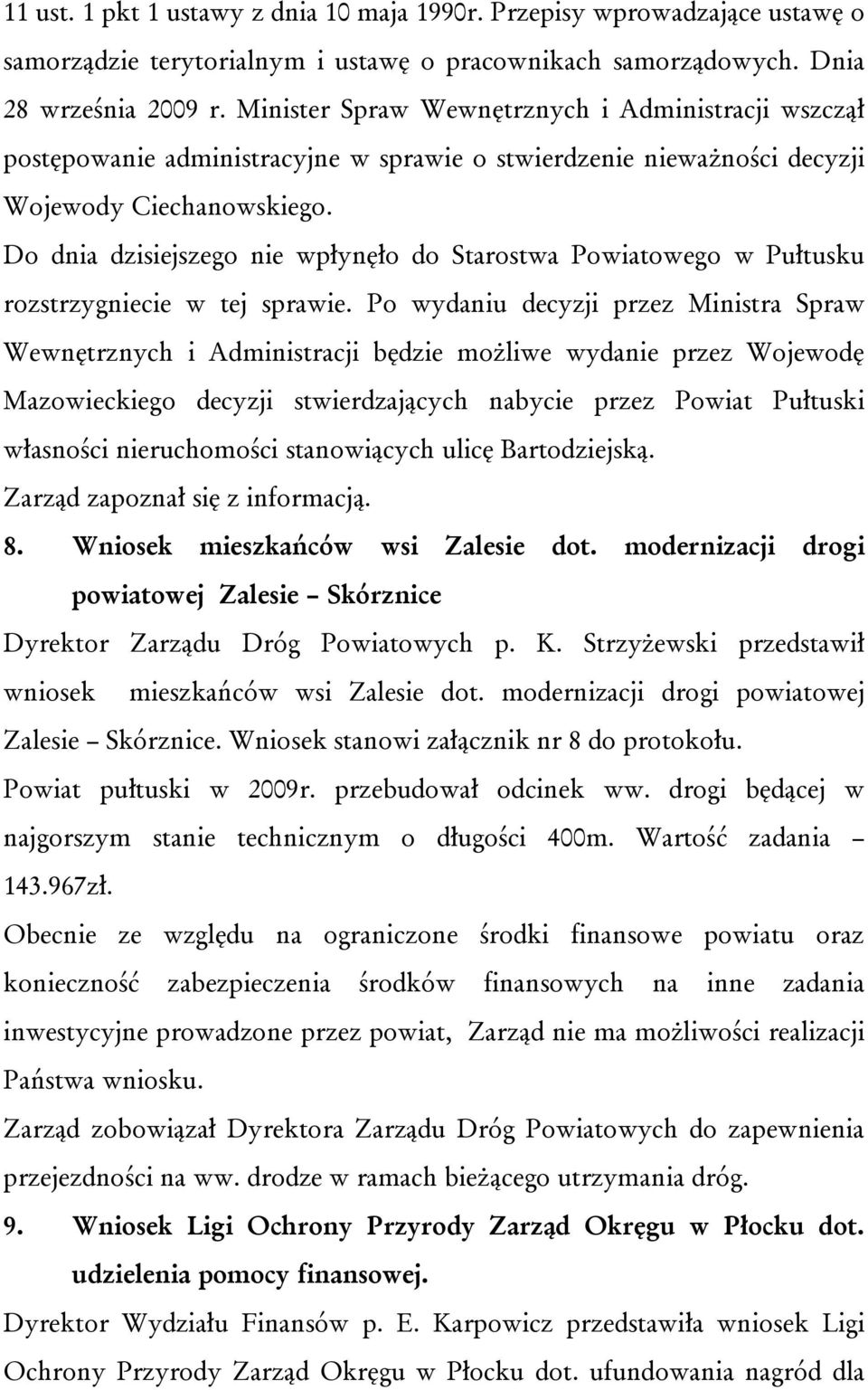 11 ust. 1 pkt 1 ustawy z dnia 10 maja 1990r. Przepisy wprowadzające ustawę o samorządzie terytorialnym i ustawę o pracownikach samorządowych. Dnia 28 września 2009 r. Minister Spraw Wewnętrznych i Administracji wszczął postępowanie administracyjne w sprawie o stwierdzenie nieważności decyzji Wojewody Ciechanowskiego.

Do dnia dzisiejszego nie wpłynęło do Starostwa Powiatowego w Pułtusku rozstrzygniecie w tej sprawie. Po wydaniu decyzji przez Ministra Spraw Wewnętrznych i Administracji będzie możliwe wydanie przez Wojewodę Mazowieckiego decyzji stwierdzających nabycie przez Powiat Pułtuski własności nieruchomości stanowiących ulicę Bartodziejską.

Zarząd zapoznał się z informacją.

8. Wniosek mieszkańców wsi Zalesie dot. modernizacji drogi powiatowej Zalesie – Skórznice

Dyrektor Zarządu Dróg Powiatowych p. K. Strzyżewski przedstawił wniosek mieszkańców wsi Zalesie dot. modernizacji drogi powiatowej Zalesie – Skórznice. Wniosek stanowi załącznik nr 8 do protokołu.

Powiat pułtuski w 2009r. przebudował odcinek ww. drogi będącej w najgorszym stanie technicznym o długości 400m. Wartość zadania – 143.967zł.

Obecnie ze względu na ograniczone środki finansowe powiatu oraz konieczność zabezpieczenia środków finansowych na inne zadania inwestycyjne prowadzone przez powiat, Zarząd nie ma możliwości realizacji Państwa wniosku.

Zarząd zobowiązał Dyrektora Zarządu Dróg Powiatowych do zapewnienia przejezdności na ww. drodze w ramach bieżącego utrzymania dróg.

9. Wniosek Ligi Ochrony Przyrody Zarząd Okręgu w Płocku dot. udzielenia pomocy finansowej.

Dyrektor Wydziału Finansów p. E. Karpowicz przedstawiła wniosek Ligi Ochrony Przyrody Zarząd Okręgu w Płocku dot. ufundowania nagród dla